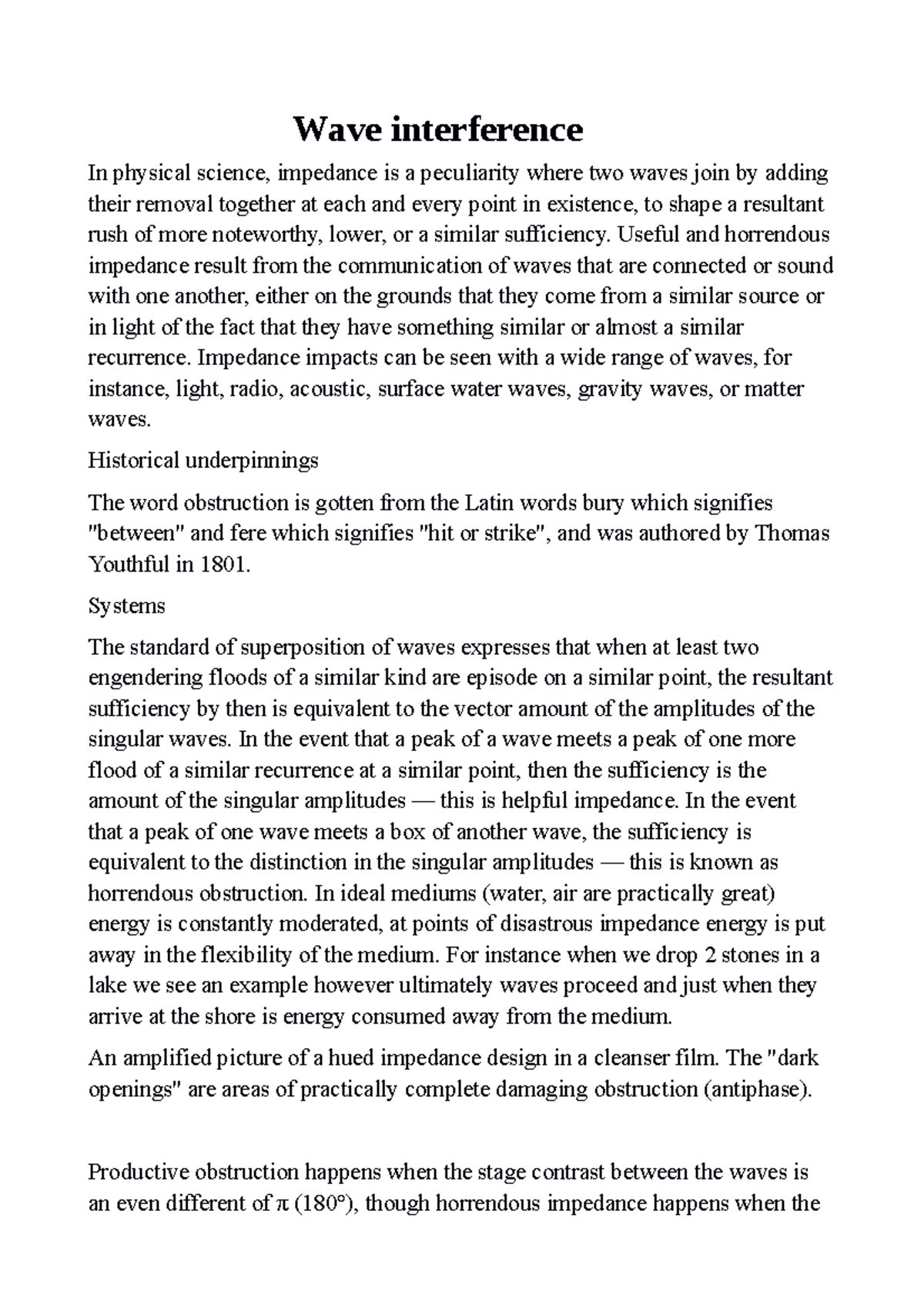 Wave interference

In physical science, impedance is a peculiarity where two waves join by adding their removal together at each and every point in existence, to shape a resultant rush of more noteworthy, lower, or a similar sufficiency. Useful and horrendous impedance result from the communication of waves that are connected or sound with one another, either on the grounds that they come from a similar source or in light of the fact that they have something similar or almost a similar recurrence. Impedance impacts can be seen with a wide range of waves, for instance, light, radio, acoustic, surface water waves, gravity waves, or matter waves.

Historical underpinnings

The word obstruction is gotten from the Latin words bury which signifies "between" and fere which signifies "hit or strike", and was authored by Thomas Youthful in 1801.

Systems

The standard of superposition of waves expresses that when at least two engendering floods of a similar kind are episode on a similar point, the resultant sufficiency by then is equivalent to the vector amount of the amplitudes of the singular waves. In the event that a peak of a wave meets a peak of one more flood of a similar recurrence at a similar point, then the sufficiency is the amount of the singular amplitudes — this is helpful impedance. In the event that a peak of one wave meets a box of another wave, the sufficiency is equivalent to the distinction in the singular amplitudes — this is known as horrendous obstruction. In ideal mediums (water, air are practically great) energy is constantly moderated, at points of disastrous impedance energy is put away in the flexibility of the medium. For instance when we drop 2 stones in a lake we see an example however ultimately waves proceed and just when they arrive at the shore is energy consumed away from the medium.

An amplified picture of a hued impedance design in a cleanser film. The "dark openings" are areas of practically complete damaging obstruction (antiphase).

Productive obstruction happens when the stage contrast between the waves is an even different of $\pi$ (180°), though horrendous impedance happens when the